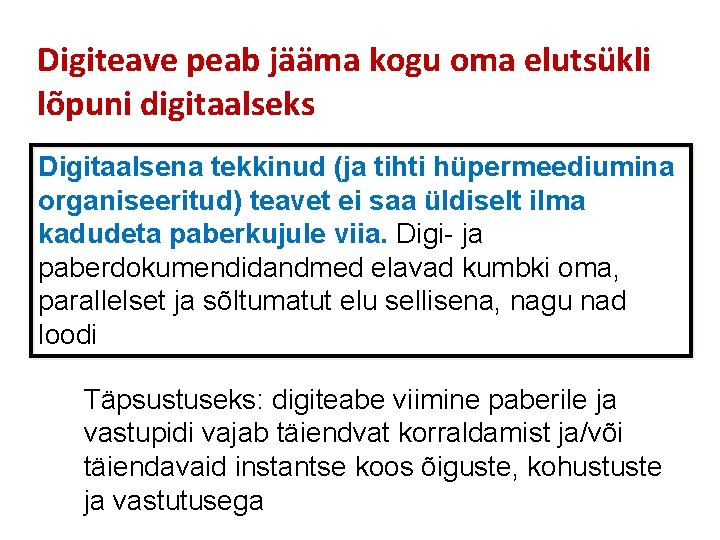 Digiteave peab jääma kogu oma elutsükli lõpuni digitaalseks

Digitaalsena tekkinud (ja tihti hüpermeediumina organiseeritud) teavet ei saa üldiselt ilma kadudeta paberkujule viia. Digi- ja paberdokumendidandmed elavad kumbki oma, parallelset ja sõltumatut elu sellisena, nagu nad loodi

Täpsustuseks: digiteabe viimine paberile ja vastupidi vajab täiendvat korraldamist ja/või täiendavaid instantse koos õiguste, kohustuste ja vastutusega